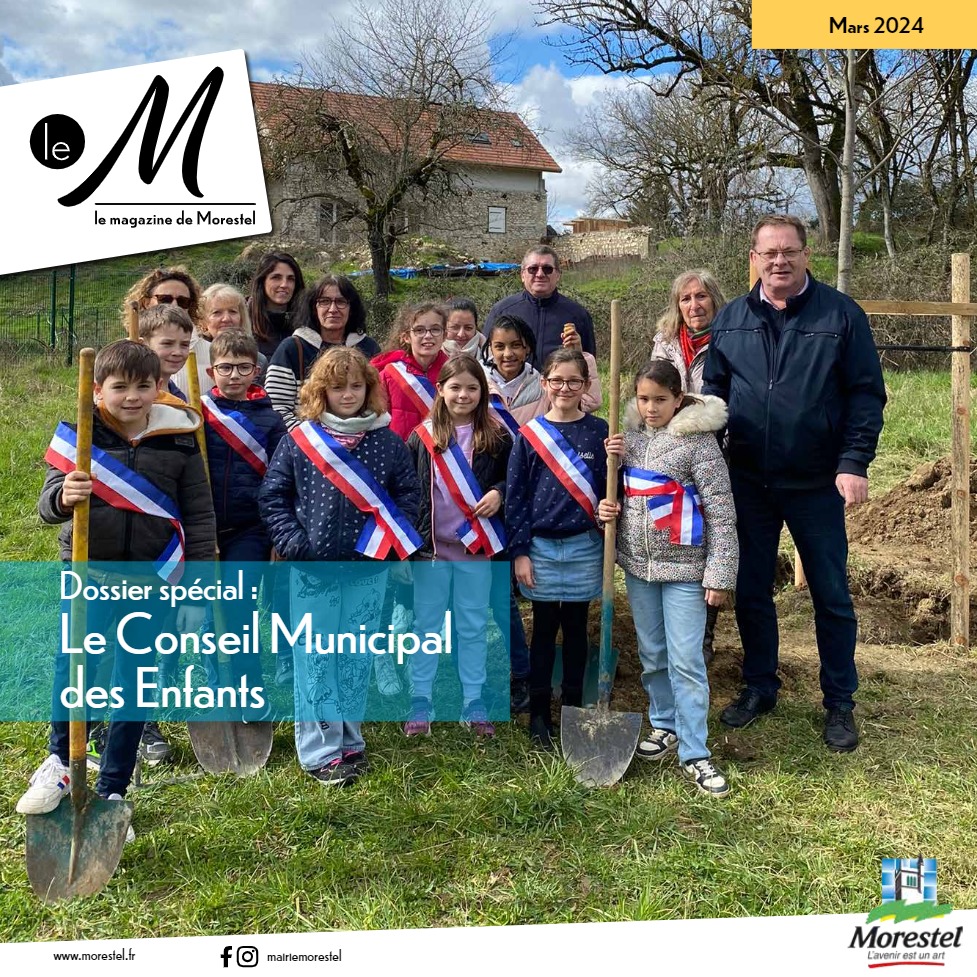 Mars 2024

le M
le magazine de Morestel

Dossier spécial :
Le Conseil Municipal des Enfants

www.morestel.fr

mairiemorestel

Morestel
L'avenir est un art